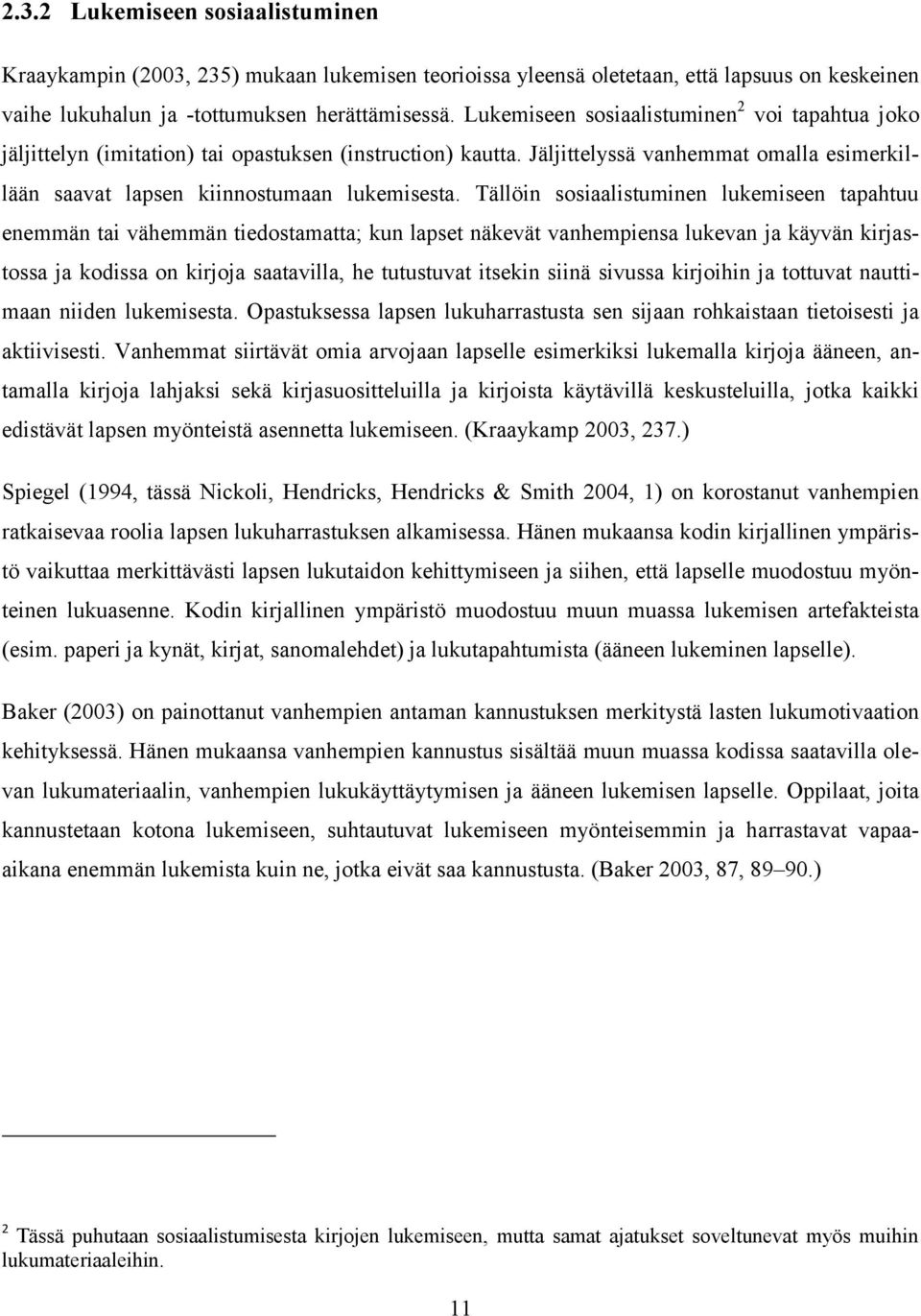 2.3.2 Lukemiseen sosiaalistuminen

Kraaykampin (2003, 235) mukaan lukemisen teorioissa yleensä oletetaan, että lapsuus on keskeinen vaihe lukuhalun ja -tottumuksen herättämisessä. Lukemiseen sosiaalistuminen$^2$ voi tapahtua joko jäljittelyn (imitation) tai opastuksen (instruction) kautta. Jäljittelyssä vanhemmat omalla esimerkillään saavat lapsen kiinnostumaan lukemisesta. Tällöin sosiaalistuminen lukemiseen tapahtuu enemmän tai vähemmän tiedostamatta; kun lapset näkevät vanhempiensa lukevan ja käyvän kirjastossa ja kodissa on kirjoja saatavilla, he tutustuvat itsekin siinä sivussa kirjoihin ja tottuvat nauttimaan niiden lukemisesta. Opastuksessa lapsen lukuharrastusta sen sijaan rohkaistaan tietoisesti ja aktiivisesti. Vanhemmat siirtävät omia arvojaan lapselle esimerkiksi lukemalla kirjoja ääneen, antamalla kirjoja lahjaksi sekä kirjasuositteluilla ja kirjoista käytävillä keskusteluilla, jotka kaikki edistävät lapsen myönteistä asennetta lukemiseen. (Kraaykamp 2003, 237.)

Spiegel (1994, tässä Nickoli, Hendricks, Hendricks & Smith 2004, 1) on korostanut vanhempien ratkaisevaa roolia lapsen lukuharrastuksen alkamisessa. Hänen mukaansa kodin kirjallinen ympäristö vaikuttaa merkittävästi lapsen lukutaidon kehittymiseen ja siihen, että lapselle muodostuu myönteinen lukuasenne. Kodin kirjallinen ympäristö muodostuu muun muassa lukemisen artefakteista (esim. paperi ja kynät, kirjat, sanomalehdet) ja lukutapahtumista (ääneen lukeminen lapselle).

Baker (2003) on painottanut vanhempien antaman kannustuksen merkitystä lasten lukumotivaation kehityksessä. Hänen mukaansa vanhempien kannustus sisältää muun muassa kodissa saatavilla olevan lukumateriaalin, vanhempien lukukäyttäytymisen ja ääneen lukemisen lapselle. Oppilaat, joita kannustetaan kotona lukemiseen, suhtautuvat lukemiseen myönteisemmin ja harrastavat vapaa-aikana enemmän lukemista kuin ne, jotka eivät saa kannustusta. (Baker 2003, 87, 89–90.)

$^2$ Tässä puhutaan sosiaalistumisesta kirjojen lukemiseen, mutta samat ajatukset soveltunevat myös muihin lukumateriaaleihin.

11